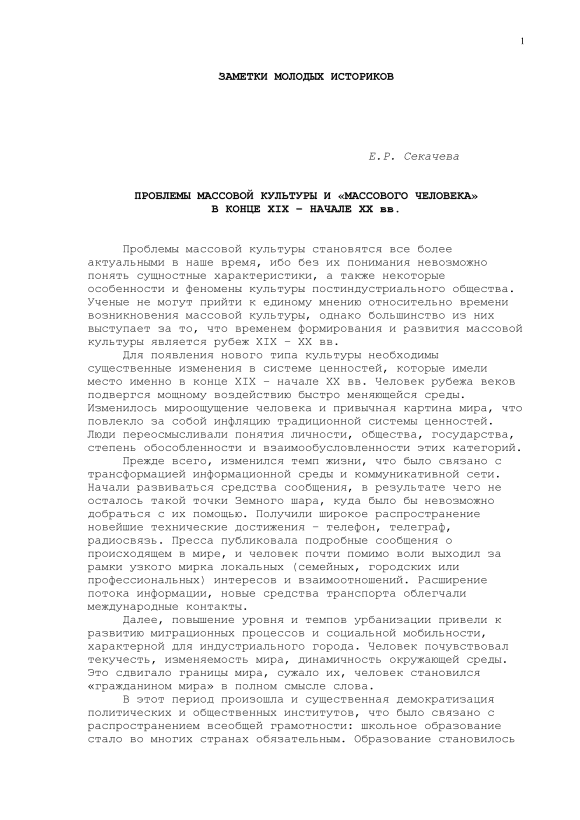 1

ЗАМЕТКИ МОЛОДЫХ ИСТОРИКОВ

Е.Р. Секачева

ПРОБЛЕМЫ МАССОВОЙ КУЛЬТУРЫ И «МАССОВОГО ЧЕЛОВЕКА» В КОНЦЕ XIX – НАЧАЛЕ XX вв.

Проблемы массовой культуры становятся все более актуальными в наше время, ибо без их понимания невозможно понять сущностные характеристики, а также некоторые особенности и феномены культуры постиндустриального общества. Ученые не могут прийти к единому мнению относительно времени возникновения массовой культуры, однако большинство из них выступает за то, что временем формирования и развития массовой культуры является рубеж XIX – XX вв.

Для появления нового типа культуры необходимы существенные изменения в системе ценностей, которые имели место именно в конце XIX – начале XX вв. Человек рубежа веков подвергся мощному воздействию быстро меняющейся среды. Изменилось мироощущение человека и привычная картина мира, что повлекло за собой инфляцию традиционной системы ценностей. Люди переосмысливали понятия личности, общества, государства, степень обособленности и взаимообусловленности этих категорий.

Прежде всего, изменился темп жизни, что было связано с трансформацией информационной среды и коммуникативной сети. Начали развиваться средства сообщения, в результате чего не осталось такой точки Земного шара, куда было бы невозможно добраться с их помощью. Получили широкое распространение новейшие технические достижения – телефон, телеграф, радиосвязь. Пресса публиковала подробные сообщения о происходящем в мире, и человек почти помимо воли выходил за рамки узкого мирка локальных (семейных, городских или профессиональных) интересов и взаимоотношений. Расширение потока информации, новые средства транспорта облегчали международные контакты.

Далее, повышение уровня и темпов урбанизации привели к развитию миграционных процессов и социальной мобильности, характерной для индустриального города. Человек почувствовал текучесть, изменяемость мира, динамичность окружающей среды. Это сдвигало границы мира, сужало их, человек становился «гражданином мира» в полном смысле слова.

В этот период произошла и существенная демократизация политических и общественных институтов, что было связано с распространением всеобщей грамотности: школьное образование стало во многих странах обязательным. Образование становилось